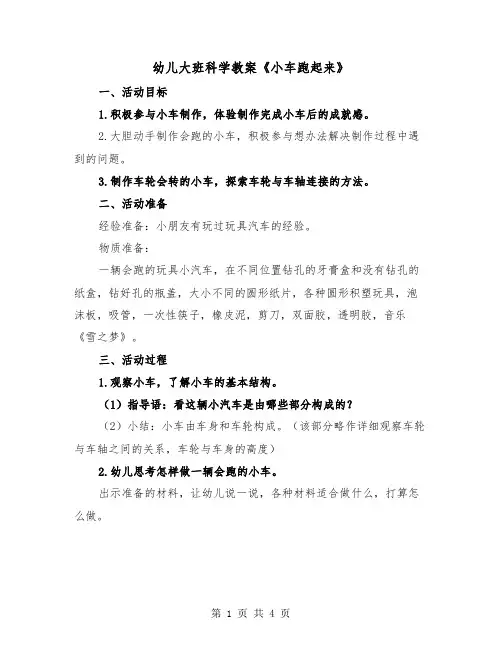 幼儿大班科学教案《小车跑起来》

一、活动目标

1.积极参与小车制作，体验制作完成小车后的成就感。

2.大胆动手制作会跑的小车，积极参与想办法解决制作过程中遇到的问题。

3.制作车轮会转的小车，探索车轮与车轴连接的方法。

二、活动准备

经验准备：小朋友有玩过玩具汽车的经验。

物质准备：

一辆会跑的玩具小汽车，在不同位置钻孔的牙膏盒和没有钻孔的纸盒，钻好孔的瓶盖，大小不同的圆形纸片，各种圆形积塑玩具，泡沫板，吸管，一次性筷子，橡皮泥，剪刀，双面胶，透明胶，音乐《雪之梦》。

三、活动过程

1.观察小车，了解小车的基本结构。

（1）指导语：看这辆小汽车是由哪些部分构成的？

（2）小结：小车由车身和车轮构成。（该部分略作详细观察车轮与车轴之间的关系，车轮与车身的高度）

2.幼儿思考怎样做一辆会跑的小车。

出示准备的材料，让幼儿说一说，各种材料适合做什么，打算怎么做。

第 1 页 共 4 页